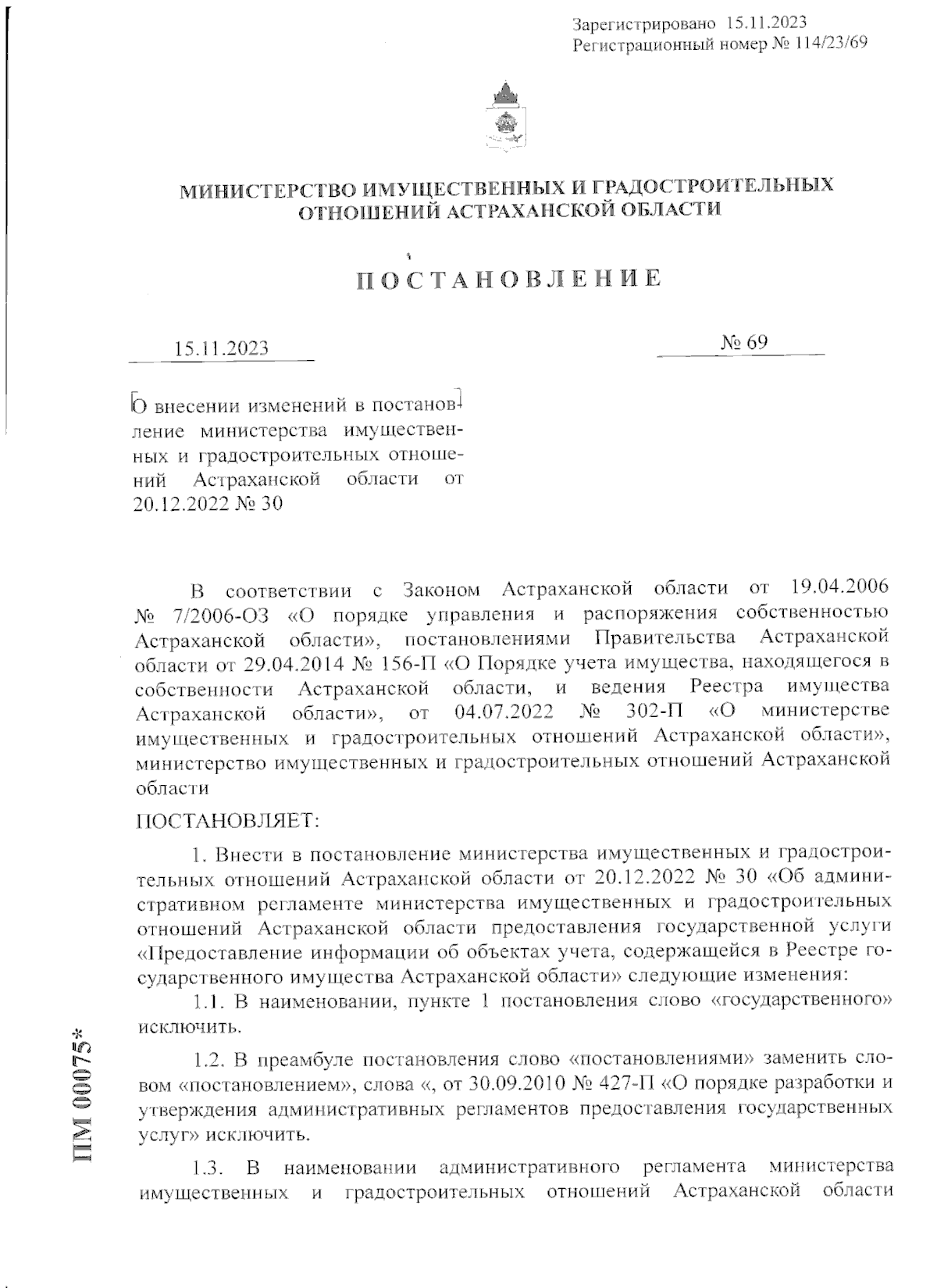 Зарегистрировано 15.11.2023
Регистрационный номер № 114/23/69

МИНИСТЕРСТВО ИМУЩЕСТВЕННЫХ И ГРАДОСТРОИТЕЛЬНЫХ ОТНОШЕНИЙ АСТРАХАНСКОЙ ОБЛАСТИ

ПОСТАНОВЛЕНИЕ

15.11.2023

№ 69

О внесении изменений в постановление министерства имущественных и градостроительных отношений Астраханской области от 20.12.2022 № 30

В соответствии с Законом Астраханской области от 19.04.2006 № 7/2006-ОЗ «О порядке управления и распоряжения собственностью Астраханской области», постановлениями Правительства Астраханской области от 29.04.2014 № 156-П «О Порядке учета имущества, находящегося в собственности Астраханской области, и ведения Реестра имущества Астраханской области», от 04.07.2022 № 302-П «О министерстве имущественных и градостроительных отношений Астраханской области», министерство имущественных и градостроительных отношений Астраханской области

ПОСТАНОВЛЯЕТ:

1. Внести в постановление министерства имущественных и градостроительных отношений Астраханской области от 20.12.2022 № 30 «Об административном регламенте министерства имущественных и градостроительных отношений Астраханской области предоставления государственной услуги «Предоставление информации об объектах учета, содержащейся в Реестре государственного имущества Астраханской области» следующие изменения:

1.1. В наименовании, пункте 1 постановления слово «государственного» исключить.

1.2. В преамбуле постановления слово «постановлениями» заменить словом «постановлением», слова «, от 30.09.2010 № 427-П «О порядке разработки и утверждения административных регламентов предоставления государственных услуг» исключить.

1.3. В наименовании административного регламента министерства имущественных и градостроительных отношений Астраханской области

ПМ 00075*